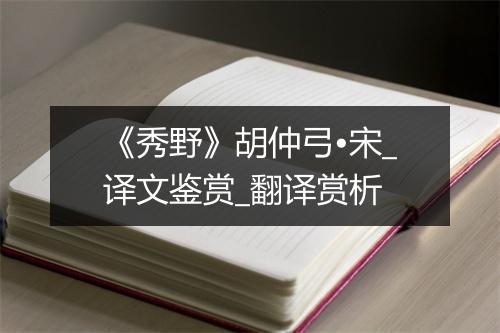 《秀野》胡仲弓•宋_译文鉴赏_翻译赏析